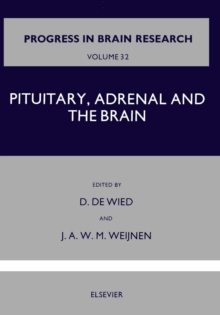 PROGRESS IN BRAIN RESEARCH
VOLUME 32

PITUITARY, ADRENAL AND THE BRAIN

EDITED BY
D. DE WIED
AND
J. A. W. M. WEIJNEN

ELSEVIER